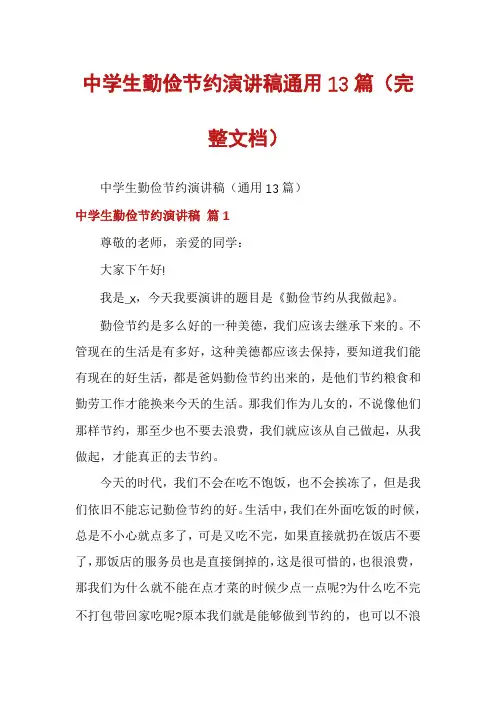 中学生勤俭节约演讲稿通用13篇（完整文档）

中学生勤俭节约演讲稿（通用13篇）

中学生勤俭节约演讲稿 篇1

尊敬的老师，亲爱的同学：

大家下午好!

我是_x，今天我要演讲的题目是《勤俭节约从我做起》。

勤俭节约是多么好的一种美德，我们应该去继承下来的。不管现在的生活是有多好，这种美德都应该去保持，要知道我们能有现在的好生活，都是爸妈勤俭节约出来的，是他们节约粮食和勤劳工作才能换来今天的生活。那我们作为儿女的，不说像他们那样节约，那至少也不要去浪费，我们就应该从自己做起，从我做起，才能真正的去节约。

今天的时代，我们不会在吃不饱饭，也不会挨冻了，但是我们依旧不能忘记勤俭节约的好。生活中，我们在外面吃饭的时候，总是不小心就点多了，可是又吃不完，如果直接就扔在饭店不要了，那饭店的服务员也是直接倒掉的，这是很可惜的，也很浪费，那我们为什么就不能在点才菜的时候少点一点呢?为什么吃不完不打包带回家吃呢?原本我们就是能够做到节约的，也可以不浪